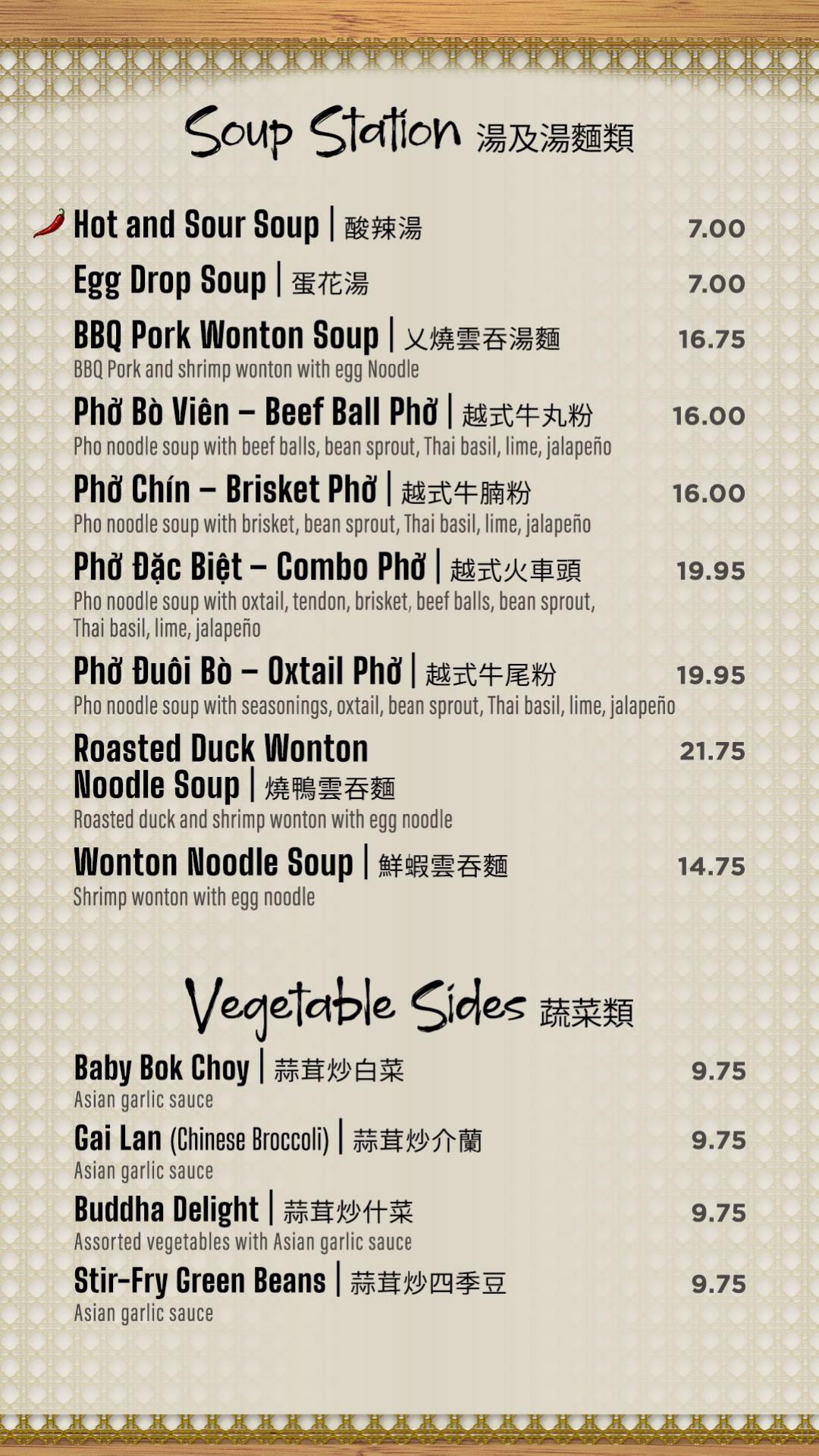 Soup Station 湯及湯麵類

Hot and Sour Soup | 酸辣湯 7.00

Egg Drop Soup | 蛋花湯 7.00

BBQ Pork Wonton Soup | 乂燒雲吞湯麵 16.75
BBQ Pork and shrimp wonton with egg Noodle

Phở Bò Viên – Beef Ball Phở | 越式牛丸粉 16.00
Pho noodle soup with beef balls, bean sprout, Thai basil, lime, jalapeño

Phở Chín – Brisket Phở | 越式牛腩粉 16.00
Pho noodle soup with brisket, bean sprout, Thai basil, lime, jalapeño

Phở Đặc Biệt – Combo Phở | 越式火車頭 19.95
Pho noodle soup with oxtail, tendon, brisket, beef balls, bean sprout, Thai basil, lime, jalapeño

Phở Đuôi Bò – Oxtail Phở | 越式牛尾粉 19.95
Pho noodle soup with seasonings, oxtail, bean sprout, Thai basil, lime, jalapeño

Roasted Duck Wonton Noodle Soup | 燒鴨雲吞麵 21.75
Roasted duck and shrimp wonton with egg noodle

Wonton Noodle Soup | 鮮蝦雲吞麵 14.75
Shrimp wonton with egg noodle

Vegetable Sides 蔬菜類

Baby Bok Choy | 蒜茸炒白菜 9.75
Asian garlic sauce

Gai Lan (Chinese Broccoli) | 蒜茸炒介蘭 9.75
Asian garlic sauce

Buddha Delight | 蒜茸炒什菜 9.75
Assorted vegetables with Asian garlic sauce

Stir-Fry Green Beans | 蒜茸炒四季豆 9.75
Asian garlic sauce